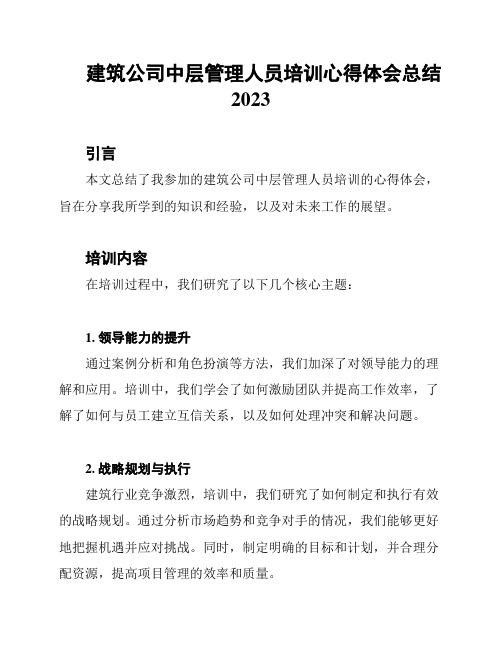 建筑公司中层管理人员培训心得体会总结2023

引言

本文总结了我参加的建筑公司中层管理人员培训的心得体会，旨在分享我所学到的知识和经验，以及对未来工作的展望。

培训内容

在培训过程中，我们研究了以下几个核心主题：

1. 领导能力的提升

通过案例分析和角色扮演等方法，我们加深了对领导能力的理解和应用。培训中，我们学会了如何激励团队并提高工作效率，了解了如何与员工建立互信关系，以及如何处理冲突和解决问题。

2. 战略规划与执行

建筑行业竞争激烈，培训中，我们研究了如何制定和执行有效的战略规划。通过分析市场趋势和竞争对手的情况，我们能够更好地把握机遇并应对挑战。同时，制定明确的目标和计划，并合理分配资源，提高项目管理的效率和质量。